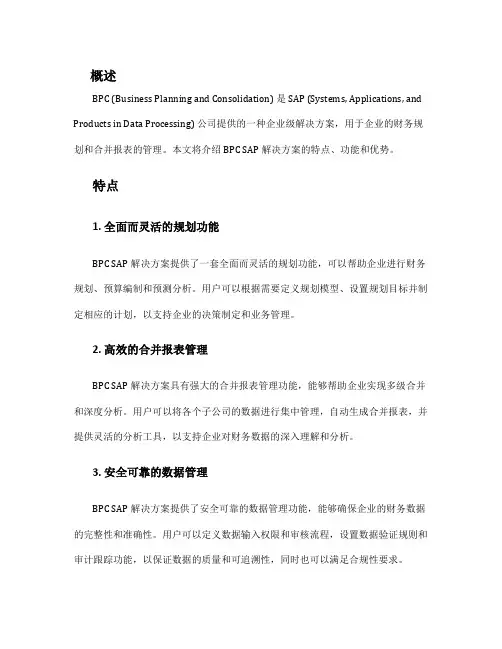 概述

BPC (Business Planning and Consolidation) 是 SAP (Systems, Applications, and Products in Data Processing) 公司提供的一种企业级解决方案，用于企业的财务规划和合并报表的管理。本文将介绍 BPC SAP 解决方案的特点、功能和优势。

特点

1. 全面而灵活的规划功能

BPC SAP 解决方案提供了一套全面而灵活的规划功能，可以帮助企业进行财务规划、预算编制和预测分析。用户可以根据需要定义规划模型、设置规划目标并制定相应的计划，以支持企业的决策制定和业务管理。

2. 高效的合并报表管理

BPC SAP 解决方案具有强大的合并报表管理功能，能够帮助企业实现多级合并和深度分析。用户可以将各个子公司的数据进行集中管理，自动生成合并报表，并提供灵活的分析工具，以支持企业对财务数据的深入理解和分析。

3. 安全可靠的数据管理

BPC SAP 解决方案提供了安全可靠的数据管理功能，能够确保企业的财务数据的完整性和准确性。用户可以定义数据输入权限和审核流程，设置数据验证规则和审计跟踪功能，以保证数据的质量和可追溯性，同时也可以满足合规性要求。